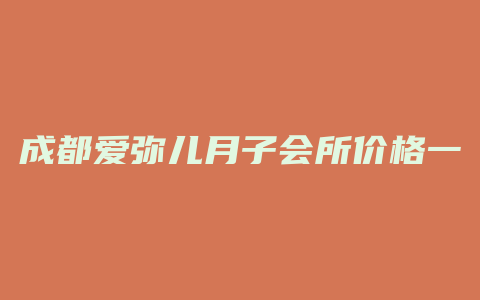 成都爱弥儿月子会所价格一